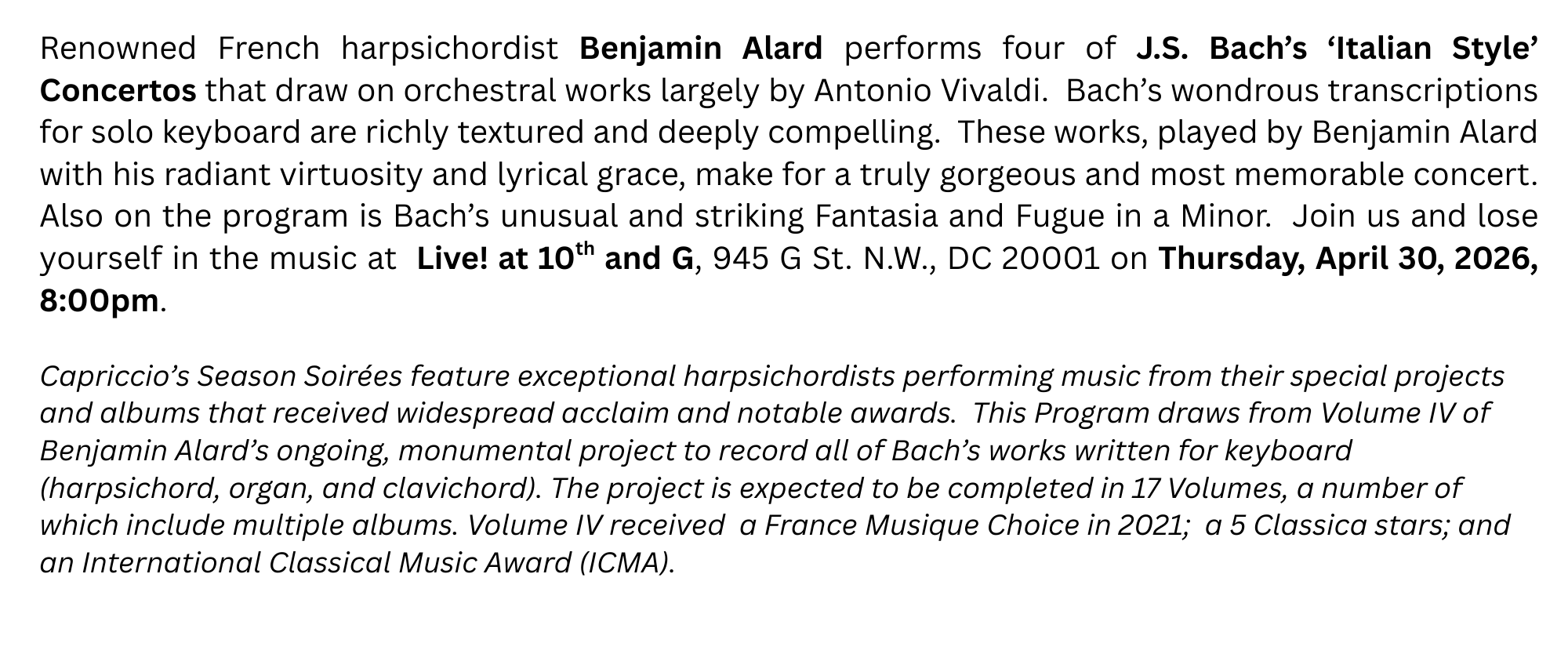 Renowned French harpsichordist Benjamin Alard performs four of J.S. Bach's 'Italian Style' Concertos that draw on orchestral works largely by Antonio Vivaldi. Bach's wondrous transcriptions for solo keyboard are richly textured and deeply compelling. These works, played by Benjamin Alard with his radiant virtuosity and lyrical grace, make for a truly gorgeous and most memorable concert. Also on the program is Bach's unusual and striking Fantasia and Fugue in a Minor. Join us and lose yourself in the music at Live! at 10th and G, 945 G St. N.W., DC 20001 on Thursday, April 30, 2026, 8:00pm.

Capriccio's Season Soirées feature exceptional harpsichordists performing music from their special projects and albums that received widespread acclaim and notable awards. This Program draws from Volume IV of Benjamin Alard's ongoing, monumental project to record all of Bach's works written for keyboard (harpsichord, organ, and clavichord). The project is expected to be completed in 17 Volumes, a number of which include multiple albums. Volume IV received a France Musique Choice in 2021; a 5 Classica stars; and an International Classical Music Award (ICMA).